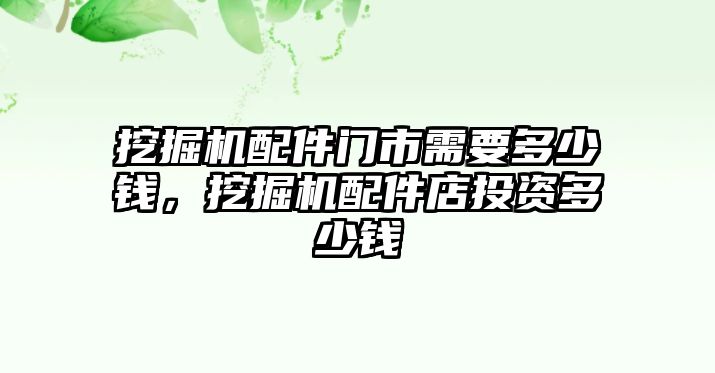 挖掘机配件门市需要多少钱，挖掘机配件店投资多少钱